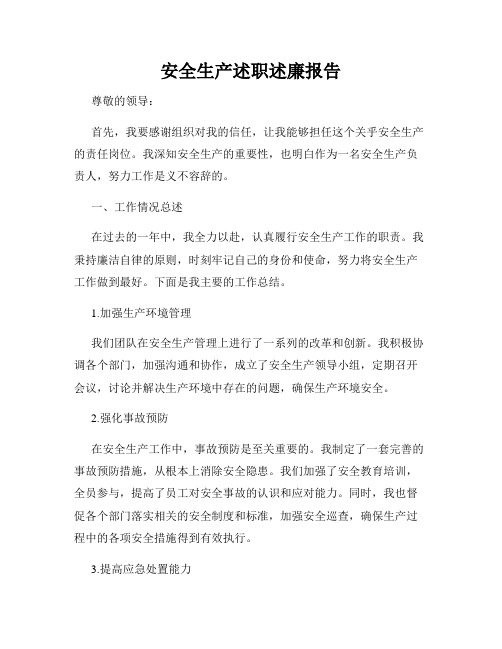 安全生产述职述廉报告

尊敬的领导：

首先，我要感谢组织对我的信任，让我能够担任这个关乎安全生产的责任岗位。我深知安全生产的重要性，也明白作为一名安全生产负责人，努力工作是义不容辞的。

一、工作情况总述

在过去的一年中，我全力以赴，认真履行安全生产工作的职责。我秉持廉洁自律的原则，时刻牢记自己的身份和使命，努力将安全生产工作做到最好。下面是我主要的工作总结。

1.加强生产环境管理

我们团队在安全生产管理上进行了一系列的改革和创新。我积极协调各个部门，加强沟通和协作，成立了安全生产领导小组，定期召开会议，讨论并解决生产环境中存在的问题，确保生产环境安全。

2.强化事故预防

在安全生产工作中，事故预防是至关重要的。我制定了一套完善的事故预防措施，从根本上消除安全隐患。我们加强了安全教育培训，全员参与，提高了员工对安全事故的认识和应对能力。同时，我也督促各个部门落实相关的安全制度和标准，加强安全巡查，确保生产过程中的各项安全措施得到有效执行。

3.提高应急处置能力